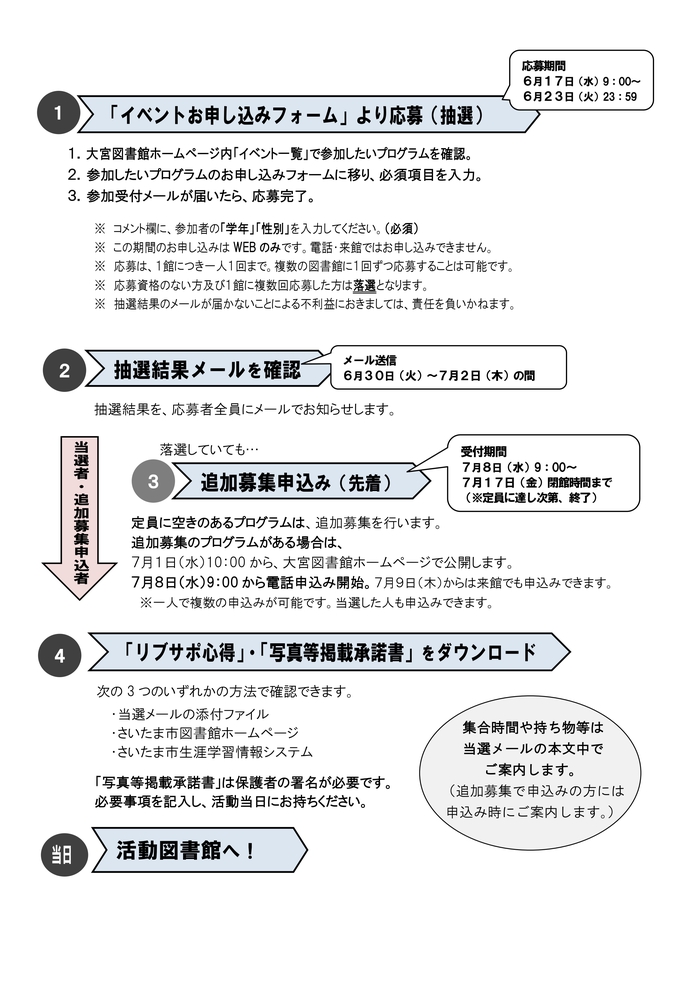 応募期間
６月１７日（水）９：００～
６月２３日（火）２３：５９

1 「イベントお申し込みフォーム」より応募（抽選）

1. 大宮図書館ホームページ内「イベント一覧」で参加したいプログラムを確認。
2. 参加したいプログラムのお申し込みフォームに移り、必須項目を入力。
3. 参加受付メールが届いたら、応募完了。

※ コメント欄に、参加者の「学年」「性別」を入力してください。（必須）
※ この期間のお申し込みは WEB のみです。電話・来館ではお申し込みできません。
※ 応募は、1館につき一人1回まで。複数の図書館に1回ずつ応募することは可能です。
※ 応募資格のない方及び1館に複数回応募した方は落選となります。
※ 抽選結果のメールが届かないことによる不利益におきましては、責任を負いかねます。

2 抽選結果メールを確認

メール送信
６月３０日（火）～７月２日（木）の間

抽選結果を、応募者全員にメールでお知らせします。

当選者・追加募集申込者

落選していても…

3 追加募集申込み（先着）

受付期間
７月８日（水）９：００～
７月１７日（金）閉館時間まで
（※定員に達し次第、終了）

定員に空きのあるプログラムは、追加募集を行います。
追加募集のプログラムがある場合は、
7月1日(水)10:00 から、大宮図書館ホームページで公開します。
7月8日(水)9:00 から電話申込み開始。7月9日(木)からは来館でも申込みできます。
※一人で複数の申込みが可能です。当選した人も申込みできます。

4 「リブサポ心得」・「写真等掲載承諾書」をダウンロード

次の 3 つのいずれかの方法で確認できます。
・当選メールの添付ファイル
・さいたま市図書館ホームページ
・さいたま市生涯学習情報システム

「写真等掲載承諾書」は保護者の署名が必要です。
必要事項を記入し、活動当日にお持ちください。

集合時間や持ち物等は
当選メールの本文中で
ご案内します。
（追加募集で申込みの方には
申込み時にご案内します。）

当日 活動図書館へ！